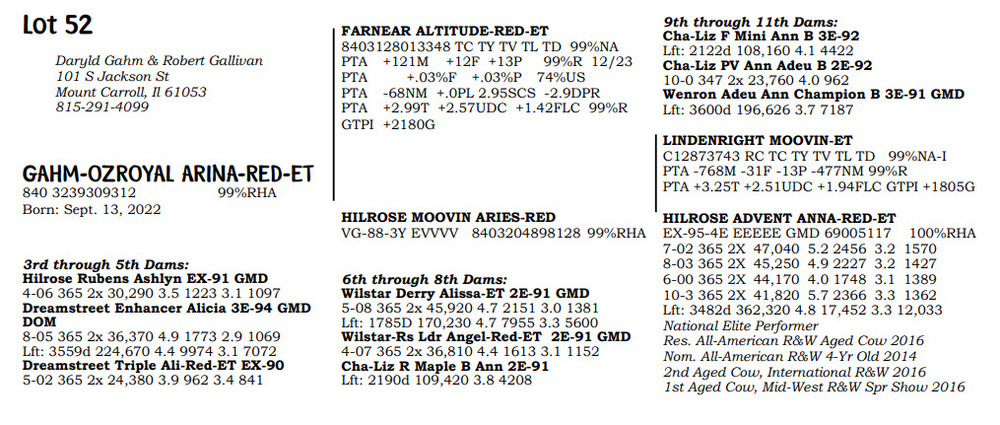 Lot 52

Daryld Gahm & Robert Gallivan
101 S Jackson St
Mount Carroll, Il 61053
815-291-4099

GAHM-OZROYAL ARINA-RED-ET
840 3239309312 99%RHA
Born: Sept. 13, 2022

3rd through 5th Dams:
Hilrose Rubens Ashlyn EX-91 GMD
4-06 365 2x 30,290 3.5 1223 3.1 1097
Dreamstreet Enhancer Alicia 3E-94 GMD DOM
8-05 365 2x 36,370 4.9 1773 2.9 1069
Lft: 3559d 224,670 4.4 9974 3.1 7072
Dreamstreet Triple Ali-Red-ET EX-90
5-02 365 2x 24,380 3.9 962 3.4 841

FARNEAR ALTITUDE-RED-ET
8403128013348 TC TY TV TL TD 99%NA
PTA +121M +12F +13P 99%R 12/23
PTA +.03%F +.03%P 74%US
PTA -68NM +.0PL 2.95SCS -2.9DPR
PTA +2.99T +2.57UDC +1.42FLC 99%R
GTPI +2180G

HILROSE MOOVIN ARIES-RED
VG-88-3Y EVVVV 8403204898128 99%RHA

6th through 8th Dams:
Wilstar Derry Alissa-ET 2E-91 GMD
5-08 365 2x 45,920 4.7 2151 3.0 1381
Lft: 1785D 170,230 4.7 7955 3.3 5600
Wilstar-Rs Ldr Angel-Red-ET 2E-91 GMD
4-07 365 2x 36,810 4.4 1613 3.1 1152
Cha-Liz R Maple B Ann 2E-91
Lft: 2190d 109,420 3.8 4208

9th through 11th Dams:
Cha-Liz F Mini Ann B 3E-92
Lft: 2122d 108,160 4.1 4422
Cha-Liz PV Ann Adeu B 2E-92
10-0 347 2x 23,760 4.0 962
Wenron Adeu Ann Champion B 3E-91 GMD
Lft: 3600d 196,626 3.7 7187

LINDENRIGHT MOOVIN-ET
C12873743 RC TC TY TV TL TD 99%NA-I
PTA -768M -31F -13P -477NM 99%R
PTA +3.25T +2.51UDC +1.94FLC GTPI +1805G

HILROSE ADVENT ANNA-RED-ET
EX-95-4E EEEEE GMD 69005117 100%RHA
7-02 365 2X 47,040 5.2 2456 3.2 1570
8-03 365 2X 45,250 4.9 2227 3.2 1427
6-00 365 2X 44,170 4.0 1748 3.1 1389
10-3 365 2X 41,820 5.7 2366 3.3 1362
Lft: 3482d 362,320 4.8 17,452 3.3 12,033
National Elite Performer
Res. All-American R&W Aged Cow 2016
Nom. All-American R&W 4-Yr Old 2014
2nd Aged Cow, International R&W 2016
1st Aged Cow, Mid-West R&W Spr Show 2016